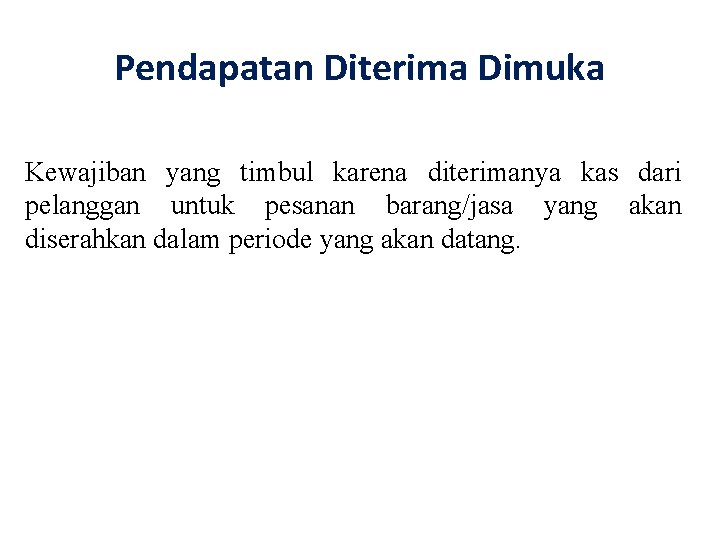 Pendapatan Diterima Dimuka

Kewajiban yang timbul karena diterimanya kas dari pelanggan untuk pesanan barang/jasa yang akan diserahkan dalam periode yang akan datang.